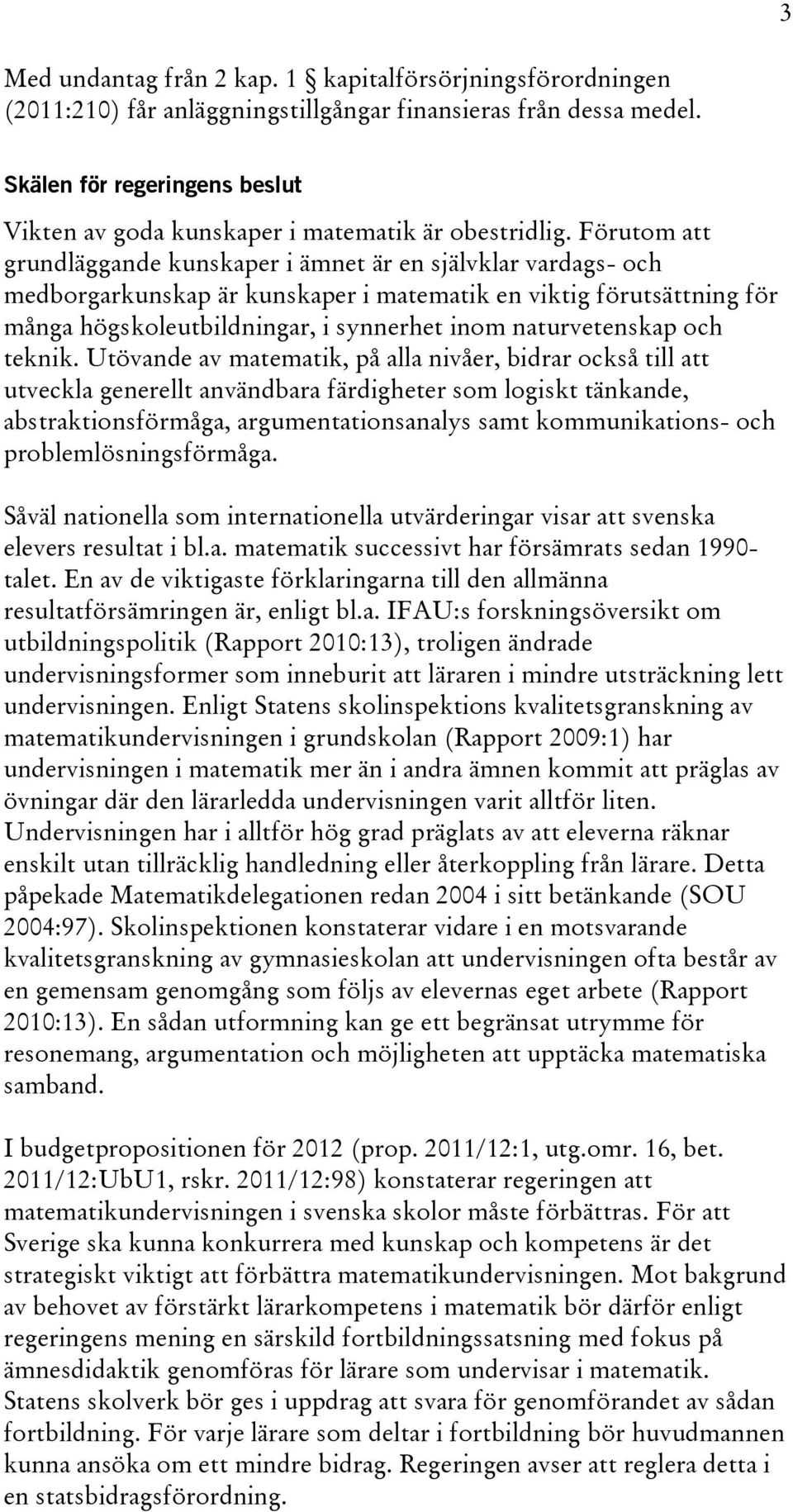 3

Med undantag från 2 kap. 1 § kapitalförsörjningsförordningen (2011:210) får anläggningstillgångar finansieras från dessa medel.

Skälen för regeringens beslut

Vikten av goda kunskaper i matematik är obestridlig. Förutom att grundläggande kunskaper i ämnet är en självklar vardags- och medborgarkunskap är kunskaper i matematik en viktig förutsättning för många högskoleutbildningar, i synnerhet inom naturvetenskap och teknik. Utövande av matematik, på alla nivåer, bidrar också till att utveckla generellt användbara färdigheter som logiskt tänkande, abstraktionsförmåga, argumentationsanalys samt kommunikations- och problemlösningsförmåga.

Såväl nationella som internationella utvärderingar visar att svenska elevers resultat i bl.a. matematik successivt har försämrats sedan 1990-talet. En av de viktigaste förklaringarna till den allmänna resultatförsämringen är, enligt bl.a. IFAU:s forskningsöversikt om utbildningspolitik (Rapport 2010:13), troligen ändrade undervisningsformer som inneburit att läraren i mindre utsträckning lett undervisningen. Enligt Statens skolinspektions kvalitetsgranskning av matematikundervisningen i grundskolan (Rapport 2009:1) har undervisningen i matematik mer än i andra ämnen kommit att präglas av övningar där den lärarledda undervisningen varit alltför liten. Undervisningen har i alltför hög grad präglats av att eleverna räknar enskilt utan tillräcklig handledning eller återkoppling från lärare. Detta påpekade Matematikdelegationen redan 2004 i sitt betänkande (SOU 2004:97). Skolinspektionen konstaterar vidare i en motsvarande kvalitetsgranskning av gymnasieskolan att undervisningen ofta består av en gemensam genomgång som följs av elevernas eget arbete (Rapport 2010:13). En sådan utformning kan ge ett begränsat utrymme för resonemang, argumentation och möjligheten att upptäcka matematiska samband.

I budgetpropositionen för 2012 (prop. 2011/12:1, utg.omr. 16, bet. 2011/12:UbU1, rskr. 2011/12:98) konstaterar regeringen att matematikundervisningen i svenska skolor måste förbättras. För att Sverige ska kunna konkurrera med kunskap och kompetens är det strategiskt viktigt att förbättra matematikundervisningen. Mot bakgrund av behovet av förstärkt lärarkompetens i matematik bör därför enligt regeringens mening en särskild fortbildningssatsning med fokus på ämnesdidaktik genomföras för lärare som undervisar i matematik. Statens skolverk bör ges i uppdrag att svara för genomförandet av sådan fortbildning. För varje lärare som deltar i fortbildning bör huvudmannen kunna ansöka om ett mindre bidrag. Regeringen avser att reglera detta i en statsbidragsförordning.